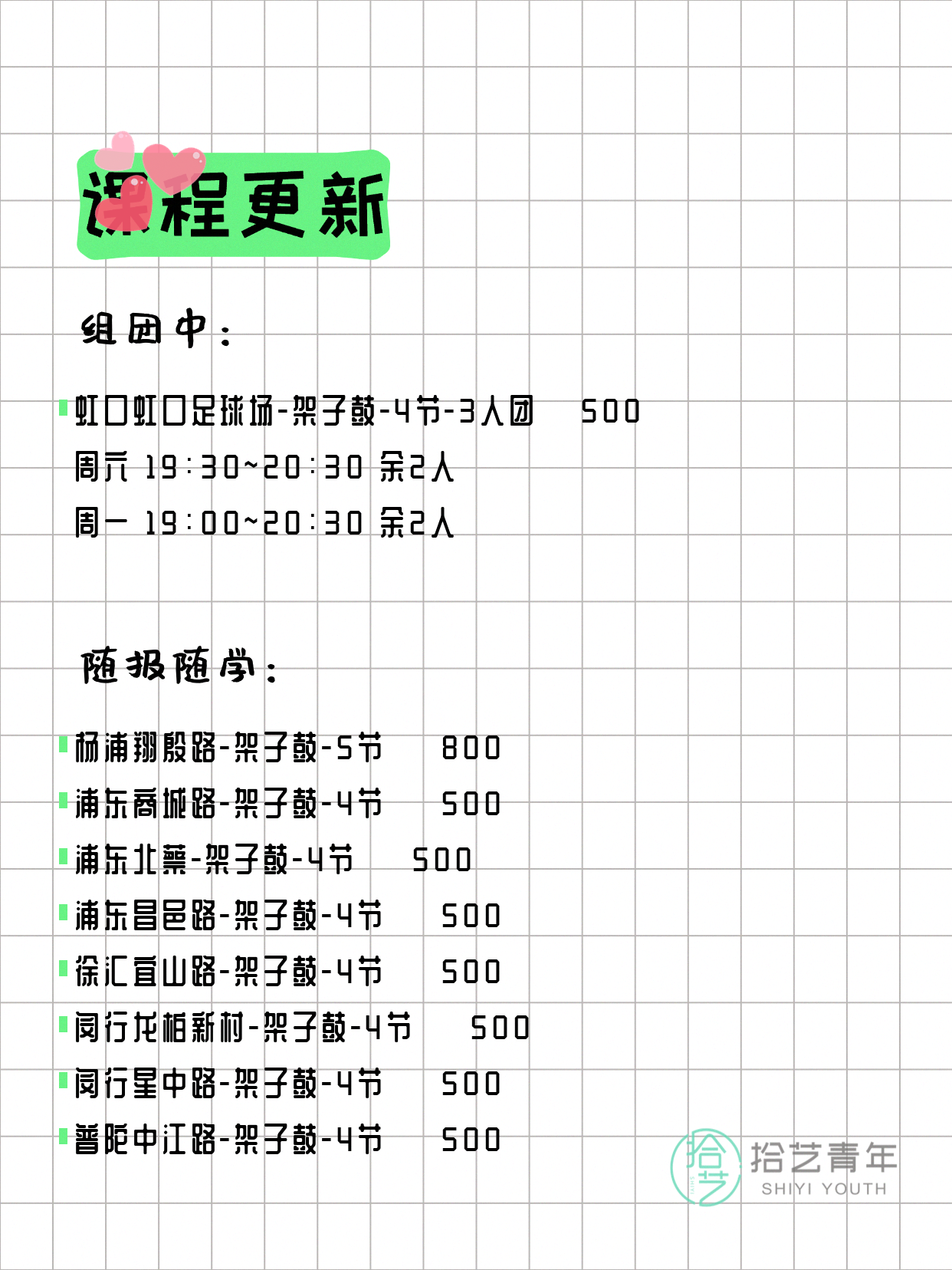 课程更新

组团中：

虹口虹口足球场-架子鼓-4节-3人团 500
周六 19:30~20:30 余2人
周一 19:00~20:30 余2人

随报随学：

杨浦翔殷路-架子鼓-5节 800
浦东商城路-架子鼓-4节 500
浦东北蔡-架子鼓-4节 500
浦东昌邑路-架子鼓-4节 500
徐汇宜山路-架子鼓-4节 500
闵行龙柏新村-架子鼓-4节 500
闵行星中路-架子鼓-4节 500
普陀中江路-架子鼓-4节 500

拾艺
拾艺青年
SHIYI YOUTH